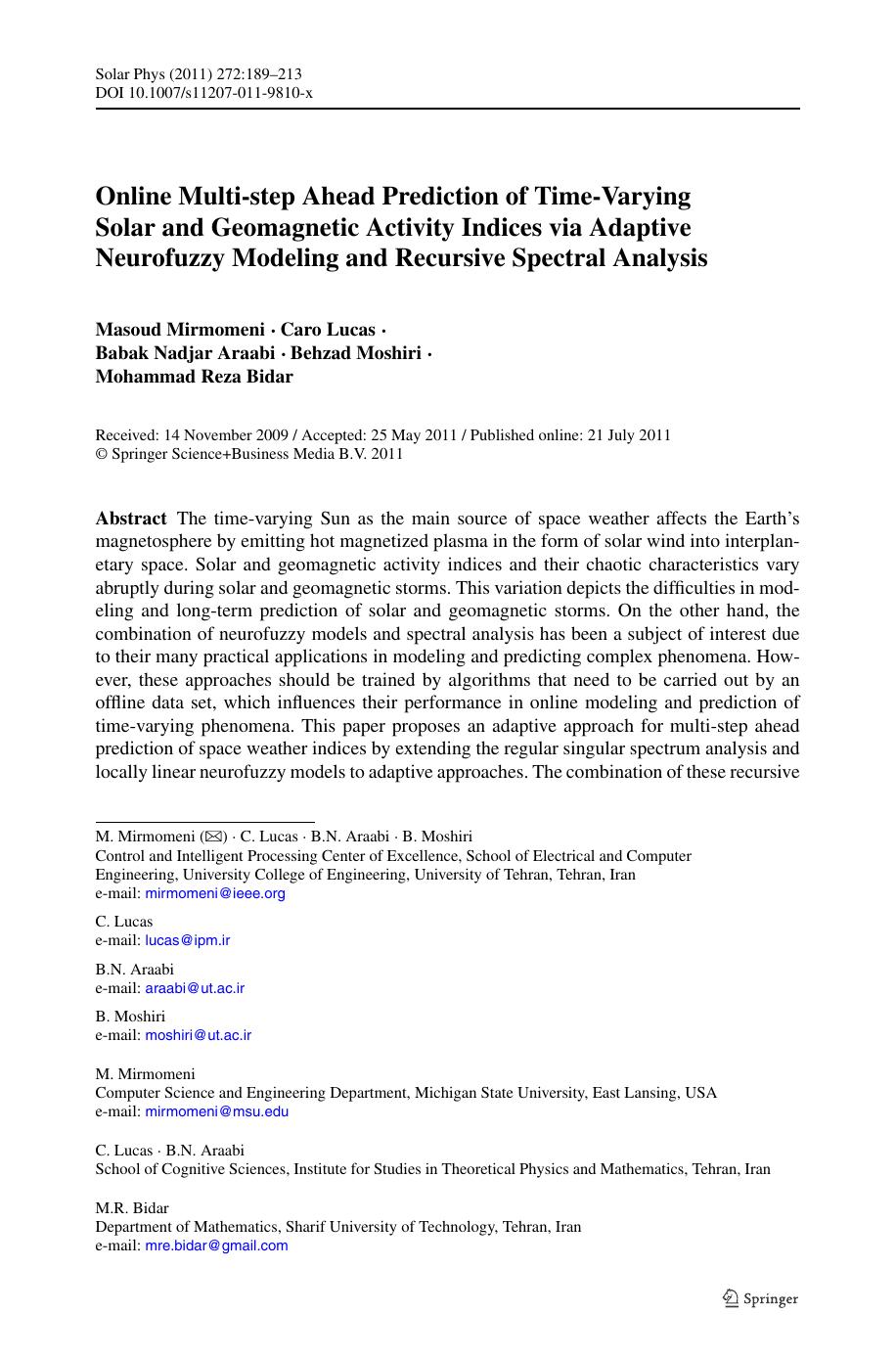 Solar Phys (2011) 272:189–213
DOI 10.1007/s11207-011-9810-x

Online Multi-step Ahead Prediction of Time-Varying Solar and Geomagnetic Activity Indices via Adaptive Neurofuzzy Modeling and Recursive Spectral Analysis

Masoud Mirmomeni · Caro Lucas · Babak Nadjar Araabi · Behzad Moshiri · Mohammad Reza Bidar

Received: 14 November 2009 / Accepted: 25 May 2011 / Published online: 21 July 2011
© Springer Science+Business Media B.V. 2011

Abstract The time-varying Sun as the main source of space weather affects the Earth's magnetosphere by emitting hot magnetized plasma in the form of solar wind into interplanetary space. Solar and geomagnetic activity indices and their chaotic characteristics vary abruptly during solar and geomagnetic storms. This variation depicts the difficulties in modeling and long-term prediction of solar and geomagnetic storms. On the other hand, the combination of neurofuzzy models and spectral analysis has been a subject of interest due to their many practical applications in modeling and predicting complex phenomena. However, these approaches should be trained by algorithms that need to be carried out by an offline data set, which influences their performance in online modeling and prediction of time-varying phenomena. This paper proposes an adaptive approach for multi-step ahead prediction of space weather indices by extending the regular singular spectrum analysis and locally linear neurofuzzy models to adaptive approaches. The combination of these recursive

M. Mirmomeni (✉) · C. Lucas · B.N. Araabi · B. Moshiri
Control and Intelligent Processing Center of Excellence, School of Electrical and Computer Engineering, University College of Engineering, University of Tehran, Tehran, Iran
e-mail: mirmomeni@ieee.org

C. Lucas
e-mail: lucas@ipm.ir

B.N. Araabi
e-mail: araabi@ut.ac.ir

B. Moshiri
e-mail: moshiri@ut.ac.ir

M. Mirmomeni
Computer Science and Engineering Department, Michigan State University, East Lansing, USA
e-mail: mirmomeni@msu.edu

C. Lucas · B.N. Araabi
School of Cognitive Sciences, Institute for Studies in Theoretical Physics and Mathematics, Tehran, Iran

M.R. Bidar
Department of Mathematics, Sharif University of Technology, Tehran, Iran
e-mail: mre.bidar@gmail.com

Springer